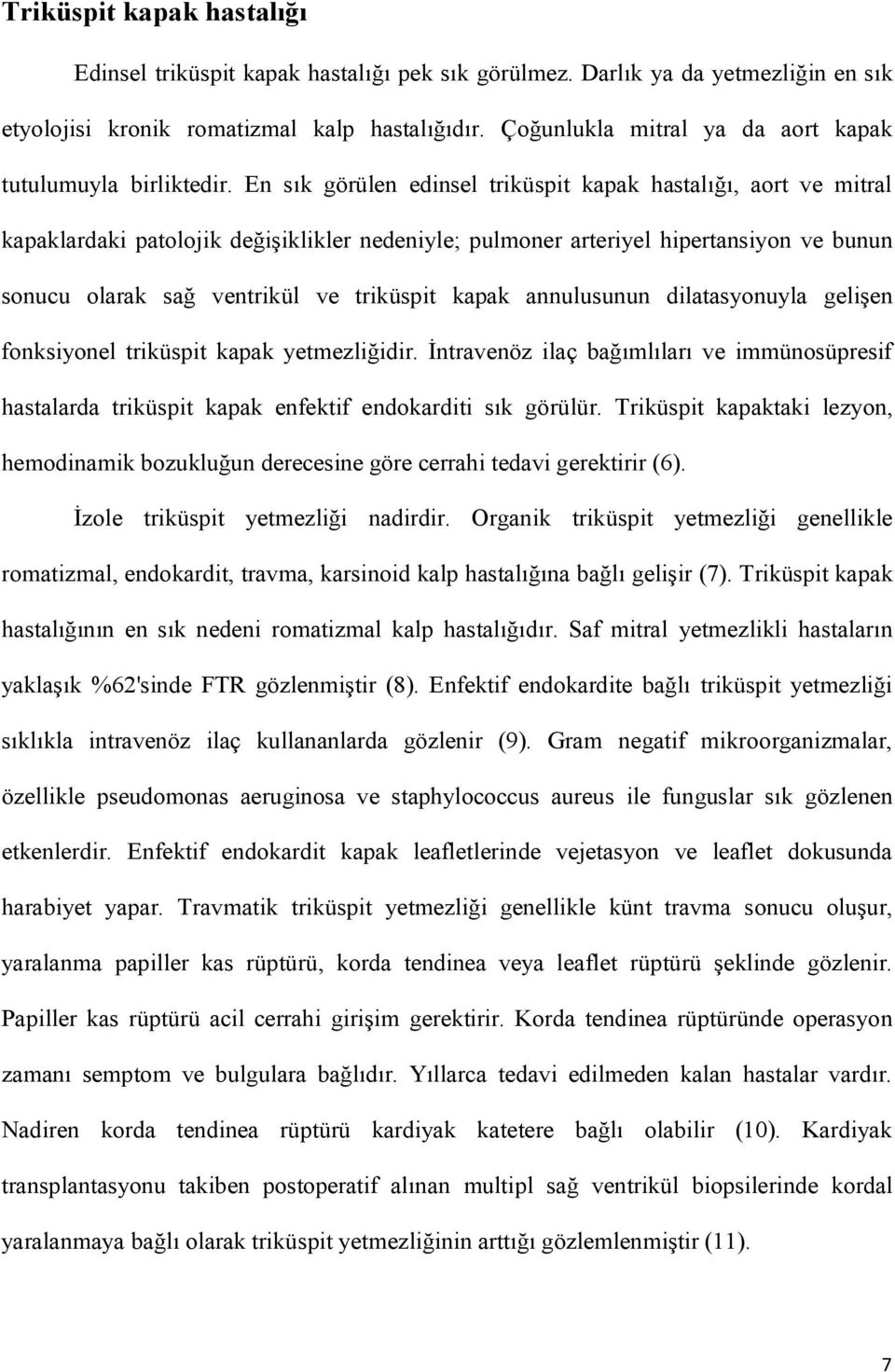 Triküspit kapak hastalığı

Edinsel triküspit kapak hastalığı pek sık görülmez. Darlık ya da yetmezliğin en sık etyolojisi kronik romatizmal kalp hastalığıdır. Çoğunlukla mitral ya da aort kapak tutulumuyla birliktedir. En sık görülen edinsel triküspit kapak hastalığı, aort ve mitral kapaklardaki patolojik değişiklikler nedeniyle; pulmoner arteriyel hipertansiyon ve bunun sonucu olarak sağ ventrikül ve triküspit kapak annulusunun dilatasyonuyla gelişen fonksiyonel triküspit kapak yetmezliğidir. İntravenöz ilaç bağımlıları ve immünosüpresif hastalarda triküspit kapak enfektif endokarditi sık görülür. Triküspit kapaktaki lezyon, hemodinamik bozukluğun derecesine göre cerrahi tedavi gerektirir (6).

İzole triküspit yetmezliği nadirdir. Organik triküspit yetmezliği genellikle romatizmal, endokardit, travma, karsinoid kalp hastalığına bağlı gelişir (7). Triküspit kapak hastalığının en sık nedeni romatizmal kalp hastalığıdır. Saf mitral yetmezlikli hastaların yaklaşık %62'sinde FTR gözlenmiştir (8). Enfektif endokardite bağlı triküspit yetmezliği sıklıkla intravenöz ilaç kullananlarda gözlenir (9). Gram negatif mikroorganizmalar, özellikle pseudomonas aeruginosa ve staphylococcus aureus ile funguslar sık gözlenen etkenlerdir. Enfektif endokardit kapak leafletlerinde vejetasyon ve leaflet dokusunda harabiyet yapar. Travmatik triküspit yetmezliği genellikle künt travma sonucu oluşur, yaralanma papiller kas rüptürü, korda tendinea veya leaflet rüptürü şeklinde gözlenir. Papiller kas rüptürü acil cerrahi girişim gerektirir. Korda tendinea rüptüründe operasyon zamanı semptom ve bulgulara bağlıdır. Yıllarca tedavi edilmeden kalan hastalar vardır. Nadiren korda tendinea rüptürü kardiyak katetere bağlı olabilir (10). Kardiyak transplantasyonu takiben postoperatif alınan multipl sağ ventrikül biopsilerinde kordal yaralanmaya bağlı olarak triküspit yetmezliğinin arttığı gözlemlenmiştir (11).

7